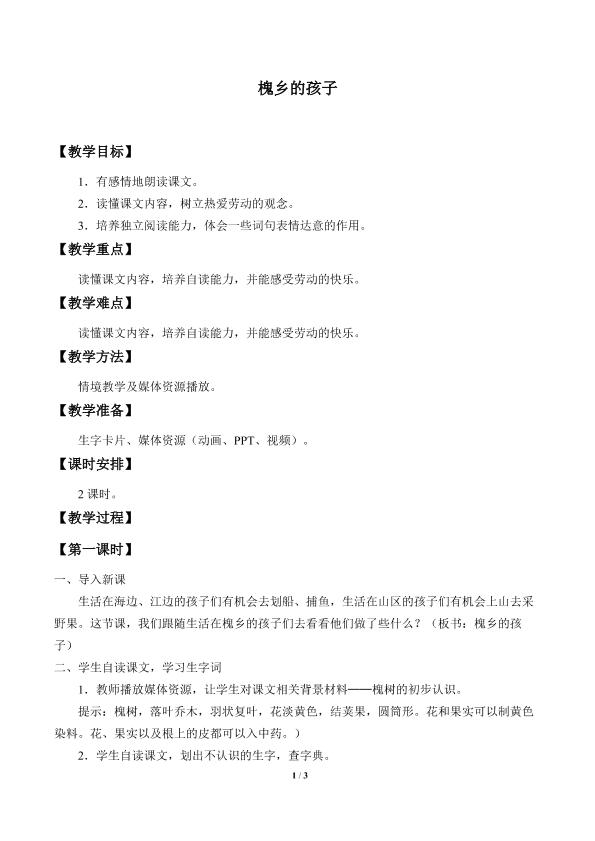 槐乡的孩子

【教学目标】

1．有感情地朗读课文。

2．读懂课文内容，树立热爱劳动的观念。

3．培养独立阅读能力，体会一些词句表情达意的作用。

【教学重点】

读懂课文内容，培养自读能力，并能感受劳动的快乐。

【教学难点】

读懂课文内容，培养自读能力，并能感受劳动的快乐。

【教学方法】

情境教学及媒体资源播放。

【教学准备】

生字卡片、媒体资源（动画、PPT、视频）。

【课时安排】

2课时。

【教学过程】

【第一课时】

一、导入新课

生活在海边、江边的孩子们有机会去划船、捕鱼，生活在山区的孩子们有机会上山去采野果。这节课，我们跟随生活在槐乡的孩子们去看看他们做了些什么？（板书：槐乡的孩子）

二、学生自读课文，学习生字词

1．教师播放媒体资源，让学生对课文相关背景材料——槐树的初步认识。

提示：槐树，落叶乔木，羽状复叶，花淡黄色，结荚果，圆筒形。花和果实可以制黄色染料。花、果实以及根上的皮都可以入中药。）

2．学生自读课文，划出不认识的生字，查字典。

1 / 3